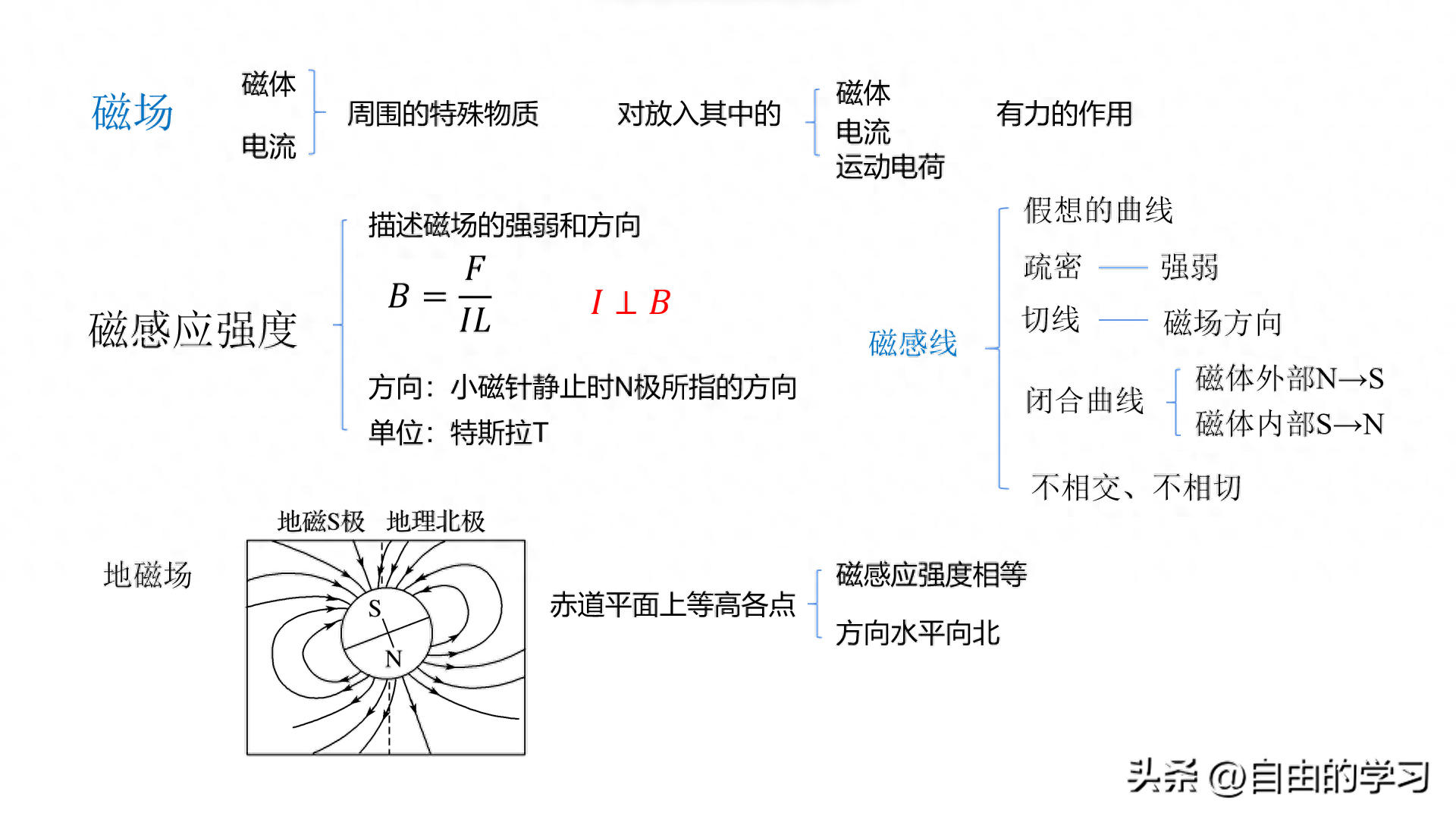 磁场 磁体 电流 周围的特殊物质 对放入其中的 磁体 电流 运动电荷 有力的作用

磁感应强度

描述磁场的强弱和方向

$B = \frac{F}{IL}$ $I \perp B$

方向：小磁针静止时N极所指的方向

单位：特斯拉T

磁感线

假想的曲线

疏密 —— 强弱

切线 —— 磁场方向

闭合曲线 磁体外部N→S 磁体内部S→N

不相交、不相切

地磁场

地磁S极 地理北极

S

N

赤道平面上等高各点 磁感应强度相等 方向水平向北

头条 @自由的学习